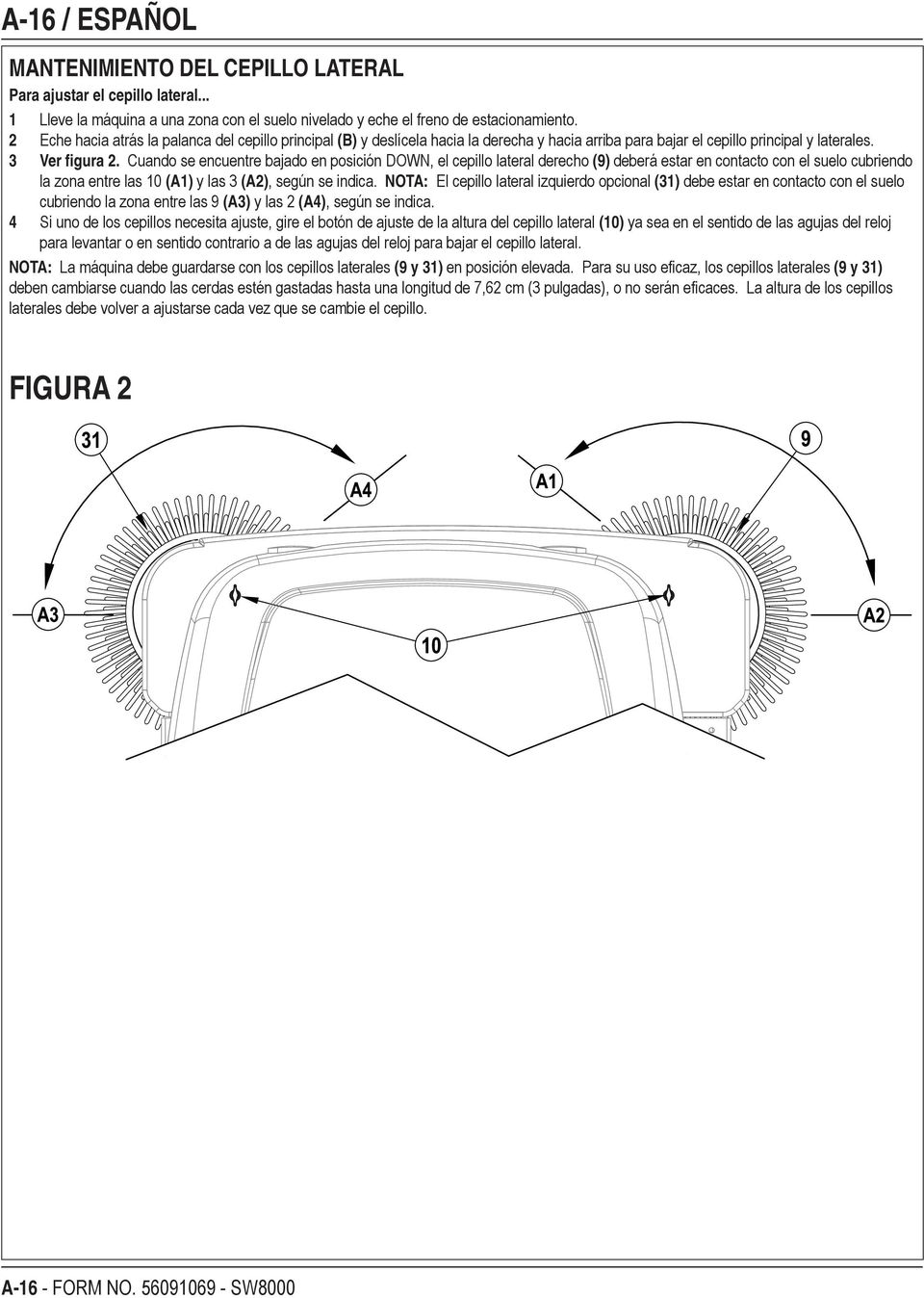 A-16 / ESPAÑOL

MANTENIMIENTO DEL CEPILLO LATERAL
Para ajustar el cepillo lateral...

1 Lleve la máquina a una zona con el suelo nivelado y eche el freno de estacionamiento.
2 Eche hacia atrás la palanca del cepillo principal (B) y deslícela hacia la derecha y hacia arriba para bajar el cepillo principal y laterales.
3 Ver figura 2. Cuando se encuentre bajado en posición DOWN, el cepillo lateral derecho (9) deberá estar en contacto con el suelo cubriendo la zona entre las 10 (A1) y las 3 (A2), según se indica. NOTA: El cepillo lateral izquierdo opcional (31) debe estar en contacto con el suelo cubriendo la zona entre las 9 (A3) y las 2 (A4), según se indica.
4 Si uno de los cepillos necesita ajuste, gire el botón de ajuste de la altura del cepillo lateral (10) ya sea en el sentido de las agujas del reloj para levantar o en sentido contrario a de las agujas del reloj para bajar el cepillo lateral.

NOTA: La máquina debe guardarse con los cepillos laterales (9 y 31) en posición elevada. Para su uso eficaz, los cepillos laterales (9 y 31) deben cambiarse cuando las cerdas estén gastadas hasta una longitud de 7,62 cm (3 pulgadas), o no serán eficaces. La altura de los cepillos laterales debe volver a ajustarse cada vez que se cambie el cepillo.

FIGURA 2

31
9
A4
A1
A3
A2
10

A-16 - FORM NO. 56091069 - SW8000